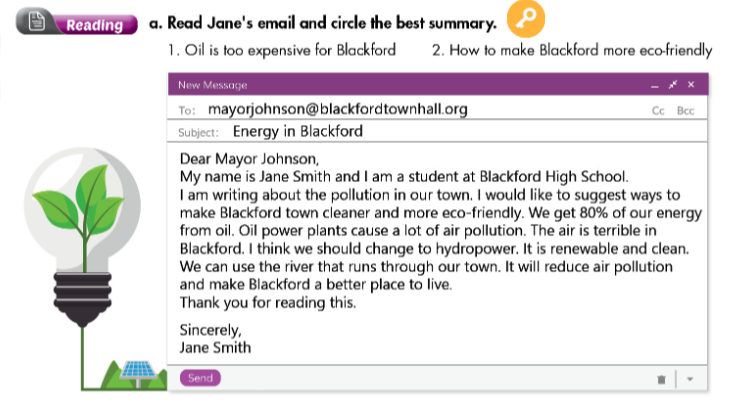 Reading a. Read Jane's email and circle the best summary.

1. Oil is too expensive for Blackford 2. How to make Blackford more eco-friendly

New Message

To: mayorjohnson@blackfordtownhall.org Cc Bcc

Subject: Energy in Blackford

Dear Mayor Johnson,
My name is Jane Smith and I am a student at Blackford High School.
I am writing about the pollution in our town. I would like to suggest ways to make Blackford town cleaner and more eco-friendly. We get 80% of our energy from oil. Oil power plants cause a lot of air pollution. The air is terrible in Blackford. I think we should change to hydropower. It is renewable and clean. We can use the river that runs through our town. It will reduce air pollution and make Blackford a better place to live.
Thank you for reading this.

Sincerely,
Jane Smith

Send